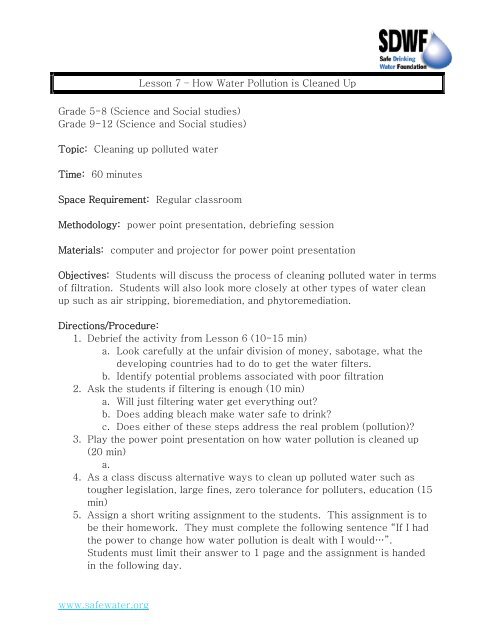 SDWF
Safe Drinking Water Foundation

Lesson 7 – How Water Pollution is Cleaned Up

Grade 5-8 (Science and Social studies)
Grade 9-12 (Science and Social studies)

Topic: Cleaning up polluted water

Time: 60 minutes

Space Requirement: Regular classroom

Methodology: power point presentation, debriefing session

Materials: computer and projector for power point presentation

Objectives: Students will discuss the process of cleaning polluted water in terms of filtration. Students will also look more closely at other types of water clean up such as air stripping, bioremediation, and phytoremediation.

Directions/Procedure:
1. Debrief the activity from Lesson 6 (10-15 min)
a. Look carefully at the unfair division of money, sabotage, what the developing countries had to do to get the water filters.
b. Identify potential problems associated with poor filtration
2. Ask the students if filtering is enough (10 min)
a. Will just filtering water get everything out?
b. Does adding bleach make water safe to drink?
c. Does either of these steps address the real problem (pollution)?
3. Play the power point presentation on how water pollution is cleaned up (20 min)
a.
4. As a class discuss alternative ways to clean up polluted water such as tougher legislation, large fines, zero tolerance for polluters, education (15 min)
5. Assign a short writing assignment to the students. This assignment is to be their homework. They must complete the following sentence "If I had the power to change how water pollution is dealt with I would…". Students must limit their answer to 1 page and the assignment is handed in the following day.

www.safewater.org